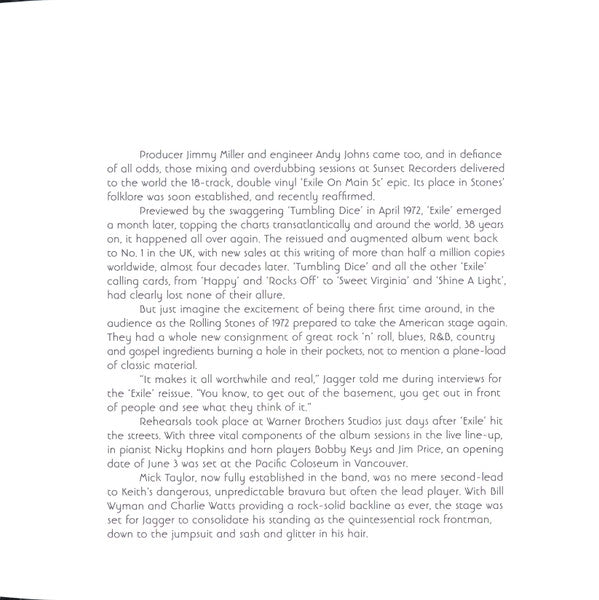 Producer Jimmy Miller and engineer Andy Johns came too, and in defiance of all odds, those mixing and overdubbing sessions at Sunset Recorders delivered to the world the 18-track, double vinyl 'Exile On Main St' epic. Its place in Stones' folklore was soon established, and recently reaffirmed.

Previewed by the swaggering 'Tumbling Dice' in April 1972, 'Exile' emerged a month later, topping the charts transatlantically and around the world. 38 years on, it happened all over again. The reissued and augmented album went back to No. 1 in the UK, with new sales at this writing of more than half a million copies worldwide, almost four decades later. 'Tumbling Dice' and all the other 'Exile' calling cards, from 'Happy' and 'Rocks Off' to 'Sweet Virginia' and 'Shine A Light', had clearly lost none of their allure.

But just imagine the excitement of being there first time around, in the audience as the Rolling Stones of 1972 prepared to take the American stage again. They had a whole new consignment of great rock 'n' roll, blues, R&B, country and gospel ingredients burning a hole in their pockets, not to mention a plane-load of classic material.

"It makes it all worthwhile and real," Jagger told me during interviews for the 'Exile' reissue. "You know, to get out of the basement, you get out in front of people and see what they think of it."

Rehearsals took place at Warner Brothers Studios just days after 'Exile' hit the streets. With three vital components of the album sessions in the live line-up, in pianist Nicky Hopkins and horn players Bobby Keys and Jim Price, an opening date of June 3 was set at the Pacific Coloseum in Vancouver.

Mick Taylor, now fully established in the band, was no mere second-lead to Keith's dangerous, unpredictable bravura but often the lead player. With Bill Wyman and Charlie Watts providing a rock-solid backline as ever, the stage was set for Jagger to consolidate his standing as the quintessential rock frontman, down to the jumpsuit and sash and glitter in his hair.